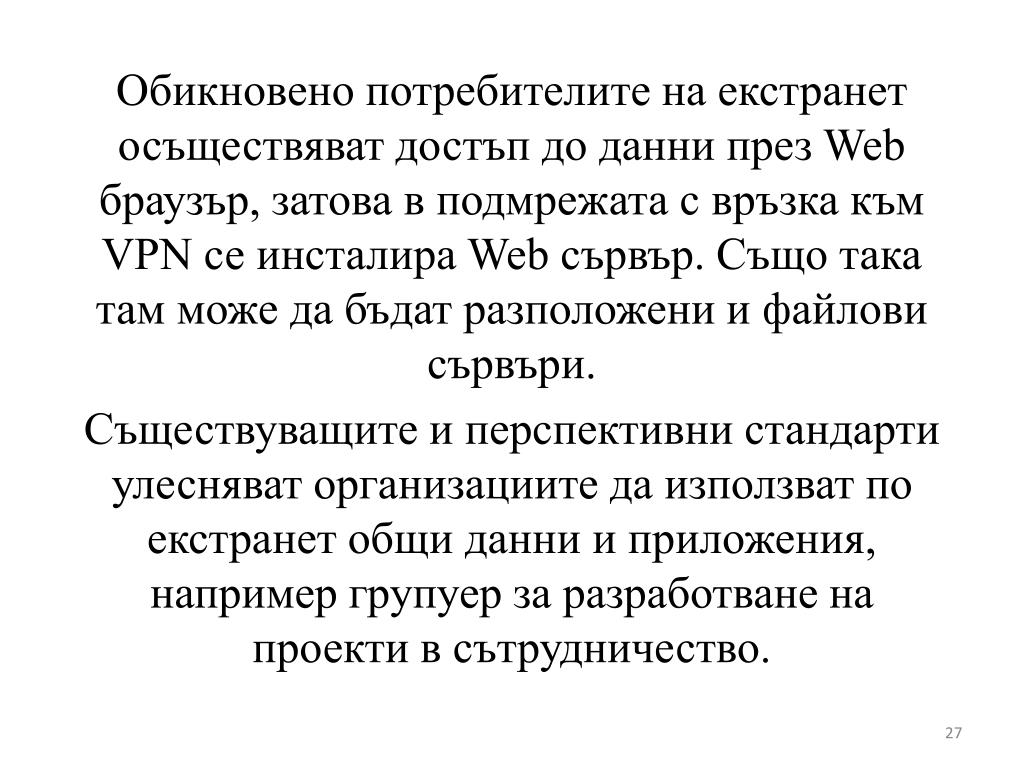 Обикновено потребителите на екстранет осъществяват достъп до данни през Web браузър, затова в подмрежата с връзка към VPN се инсталира Web сървър. Също така там може да бъдат разположени и файлови сървъри.

Съществуващите и перспективни стандарти улесняват организациите да използват по екстранет общи данни и приложения, например групуер за разработване на проекти в сътрудничество.

27